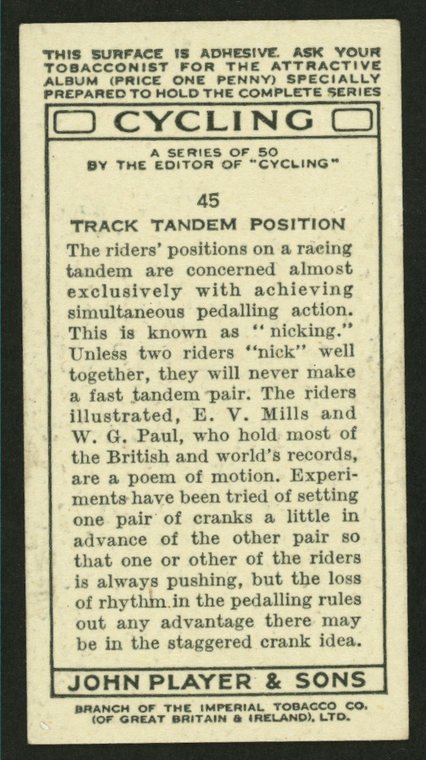 THIS SURFACE IS ADHESIVE. ASK YOUR TOBACCONIST FOR THE ATTRACTIVE ALBUM (PRICE ONE PENNY) SPECIALLY PREPARED TO HOLD THE COMPLETE SERIES

CYCLING

A SERIES OF 50
BY THE EDITOR OF "CYCLING"

45

TRACK TANDEM POSITION

The riders' positions on a racing tandem are concerned almost exclusively with achieving simultaneous pedalling action. This is known as "nicking." Unless two riders "nick" well together, they will never make a fast tandem pair. The riders illustrated, E. V. Mills and W. G. Paul, who hold most of the British and world's records, are a poem of motion. Experiments have been tried of setting one pair of cranks a little in advance of the other pair so that one or other of the riders is always pushing, but the loss of rhythm in the pedalling rules out any advantage there may be in the staggered crank idea.

JOHN PLAYER & SONS

BRANCH OF THE IMPERIAL TOBACCO CO. (OF GREAT BRITAIN & IRELAND), LTD.